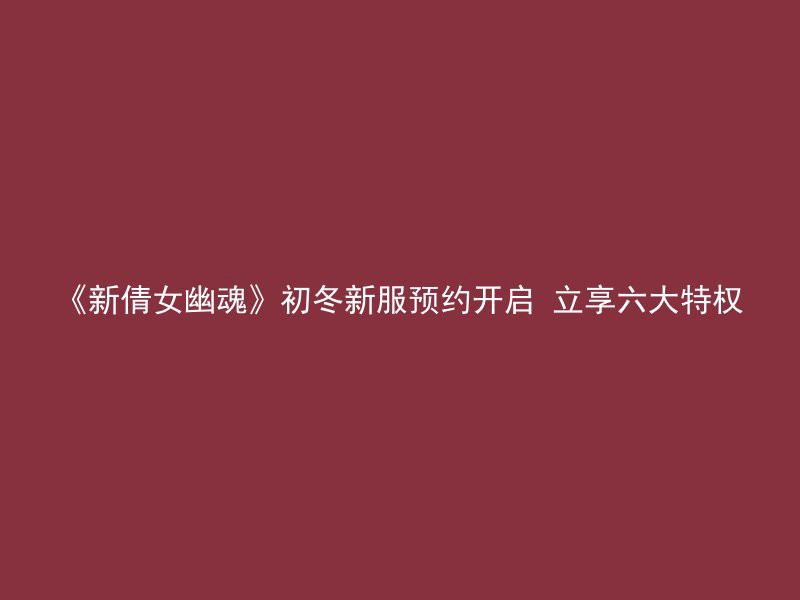 《新倩女幽魂》初冬新服预约开启 立享六大特权